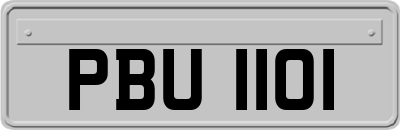 PBU 1101